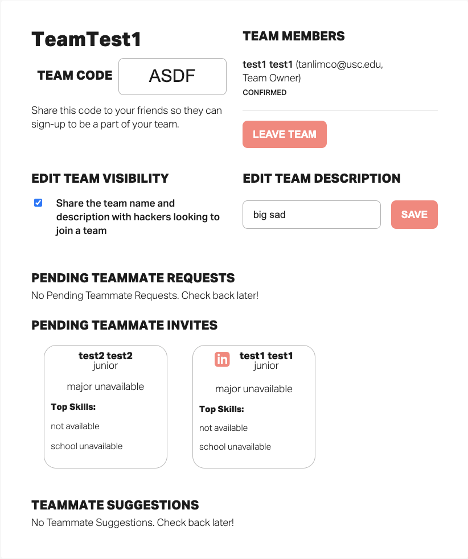 TeamTest1

TEAM CODE ASDF

Share this code to your friends so they can sign-up to be a part of your team.

TEAM MEMBERS

test1 test1 (tanlimco@usc.edu, Team Owner)
CONFIRMED

LEAVE TEAM

EDIT TEAM VISIBILITY

Share the team name and description with hackers looking to join a team

EDIT TEAM DESCRIPTION

big sad

SAVE

PENDING TEAMMATE REQUESTS
No Pending Teammate Requests. Check back later!

PENDING TEAMMATE INVITES

test2 test2
junior
major unavailable
Top Skills:
not available
school unavailable

in
test1 test1
junior
major unavailable
Top Skills:
not available
school unavailable

TEAMMATE SUGGESTIONS
No Teammate Suggestions. Check back later!